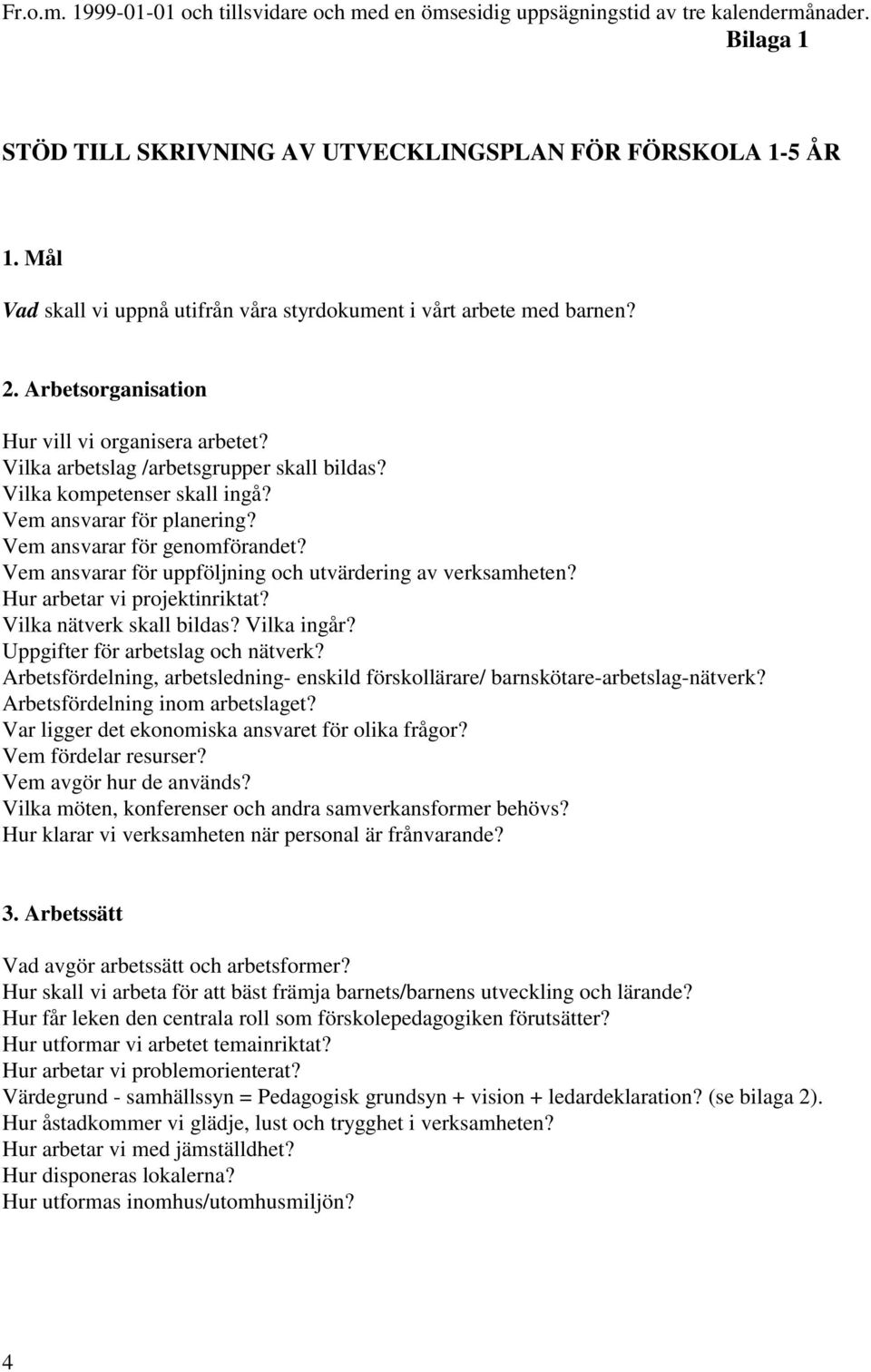 Fr.o.m. 1999-01-01 och tillsvidare och med en ömsesidig uppsägningstid av tre kalendermånader.

Bilaga 1

STÖD TILL SKRIVNING AV UTVECKLINGSPLAN FÖR FÖRSKOLA 1-5 ÅR

1. Mål

Vad skall vi uppnå utifrån våra styrdokument i vårt arbete med barnen?

2. Arbetsorganisation

Hur vill vi organisera arbetet?
Vilka arbetslag /arbetsgrupper skall bildas?
Vilka kompetenser skall ingå?
Vem ansvarar för planering?
Vem ansvarar för genomförandet?
Vem ansvarar för uppföljning och utvärdering av verksamheten?
Hur arbetar vi projektinriktat?
Vilka nätverk skall bildas? Vilka ingår?
Uppgifter för arbetslag och nätverk?
Arbetsfördelning, arbetsledning- enskild förskollärare/ barnskötare-arbetslag-nätverk?
Arbetsfördelning inom arbetslaget?
Var ligger det ekonomiska ansvaret för olika frågor?
Vem fördelar resurser?
Vem avgör hur de används?
Vilka möten, konferenser och andra samverkansformer behövs?
Hur klarar vi verksamheten när personal är frånvarande?

3. Arbetssätt

Vad avgör arbetssätt och arbetsformer?
Hur skall vi arbeta för att bäst främja barnets/barnens utveckling och lärande?
Hur får leken den centrala roll som förskolepedagogiken förutsätter?
Hur utformar vi arbetet temainriktat?
Hur arbetar vi problemorienterat?
Värdegrund - samhällssyn = Pedagogisk grundsyn + vision + ledardeklaration? (se bilaga 2).
Hur åstadkommer vi glädje, lust och trygghet i verksamheten?
Hur arbetar vi med jämställdhet?
Hur disponeras lokalerna?
Hur utformas inomhus/utomhusmiljön?

4